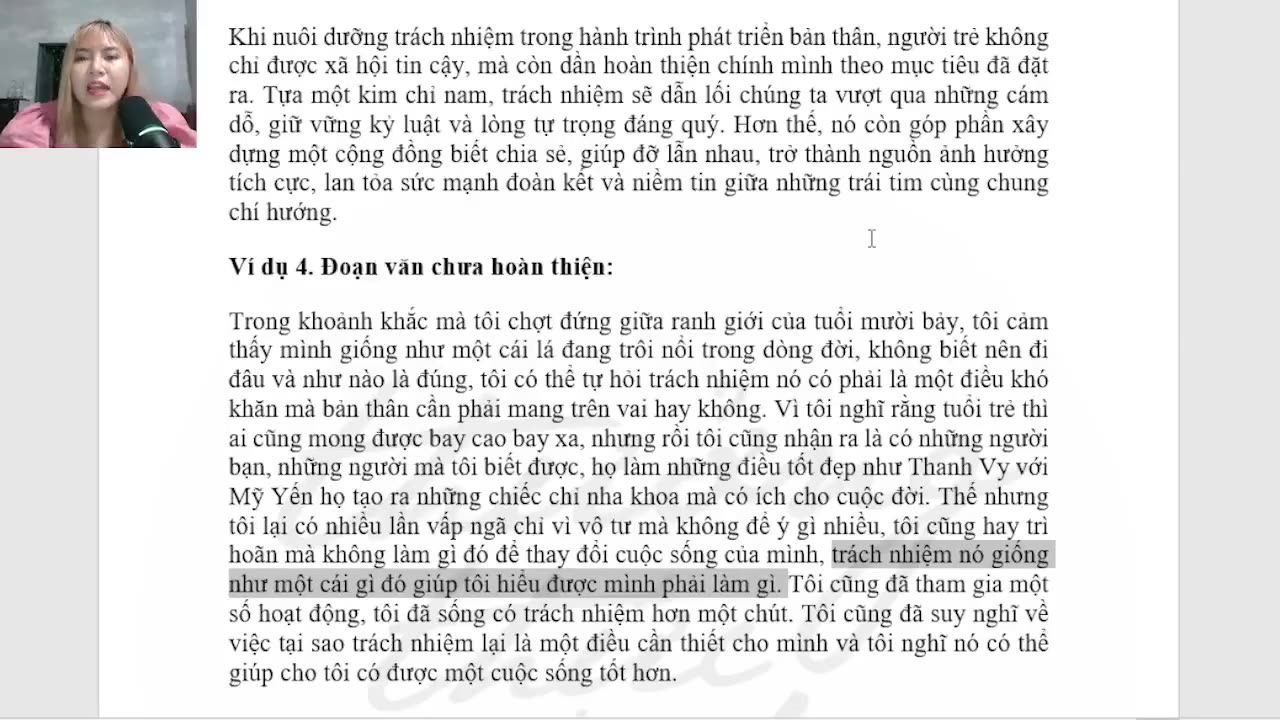 Khi nuôi dưỡng trách nhiệm trong hành trình phát triển bản thân, người trẻ không chỉ được xã hội tin cậy, mà còn dần hoàn thiện chính mình theo mục tiêu đã đặt ra. Tựa một kim chỉ nam, trách nhiệm sẽ dẫn lối chúng ta vượt qua những cám dỗ, giữ vững kỷ luật và lòng tự trọng đáng quý. Hơn thế, nó còn góp phần xây dựng một cộng đồng biết chia sẻ, giúp đỡ lẫn nhau, trở thành nguồn ảnh hưởng tích cực, lan tỏa sức mạnh đoàn kết và niềm tin giữa những trái tim cùng chung chí hướng.

Ví dụ 4. Đoạn văn chưa hoàn thiện:

Trong khoảnh khắc mà tôi chợt đứng giữa ranh giới của tuổi mười bảy, tôi cảm thấy mình giống như một cái lá đang trôi nổi trong dòng đời, không biết nên đi đâu và như nào là đúng, tôi có thể tự hỏi trách nhiệm nó có phải là một điều khó khăn mà bản thân cần phải mang trên vai hay không. Vì tôi nghĩ rằng tuổi trẻ thì ai cũng mong được bay cao bay xa, nhưng rồi tôi cũng nhận ra là có những người bạn, những người mà tôi biết được, họ làm những điều tốt đẹp như Thanh Vy với Mỹ Yến họ tạo ra những chiếc chỉ nha khoa mà có ích cho cuộc đời. Thế nhưng tôi lại có nhiều lần vấp ngã chỉ vì vô tư mà không để ý gì nhiều, tôi cũng hay trì hoãn mà không làm gì đó để thay đổi cuộc sống của mình, trách nhiệm nó giống như một cái gì đó giúp tôi hiểu được mình phải làm gì. Tôi cũng đã tham gia một số hoạt động, tôi đã sống có trách nhiệm hơn một chút. Tôi cũng đã suy nghĩ về việc tại sao trách nhiệm lại là một điều cần thiết cho mình và tôi nghĩ nó có thể giúp cho tôi có được một cuộc sống tốt hơn.